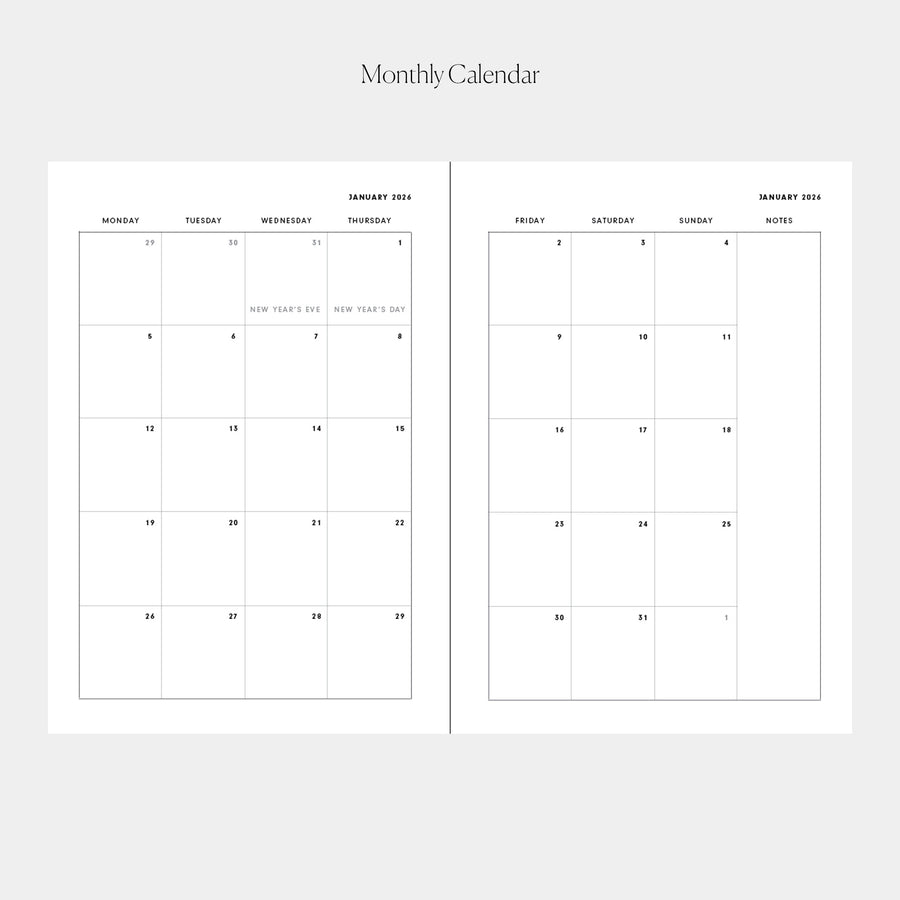 Monthly Calendar

JANUARY 2026

| MONDAY | TUESDAY | WEDNESDAY | THURSDAY |
|---|---|---|---|
| 29 | 30 | 31 NEW YEAR'S EVE | 1 NEW YEAR'S DAY |
| 5 | 6 | 7 | 8 |
| 12 | 13 | 14 | 15 |
| 19 | 20 | 21 | 22 |
| 26 | 27 | 28 | 29 |

JANUARY 2026

| FRIDAY | SATURDAY | SUNDAY | NOTES |
|---|---|---|---|
| 2 | 3 | 4 | |
| 9 | 10 | 11 | |
| 16 | 17 | 18 | |
| 23 | 24 | 25 | |
| 30 | 31 | 1 | |